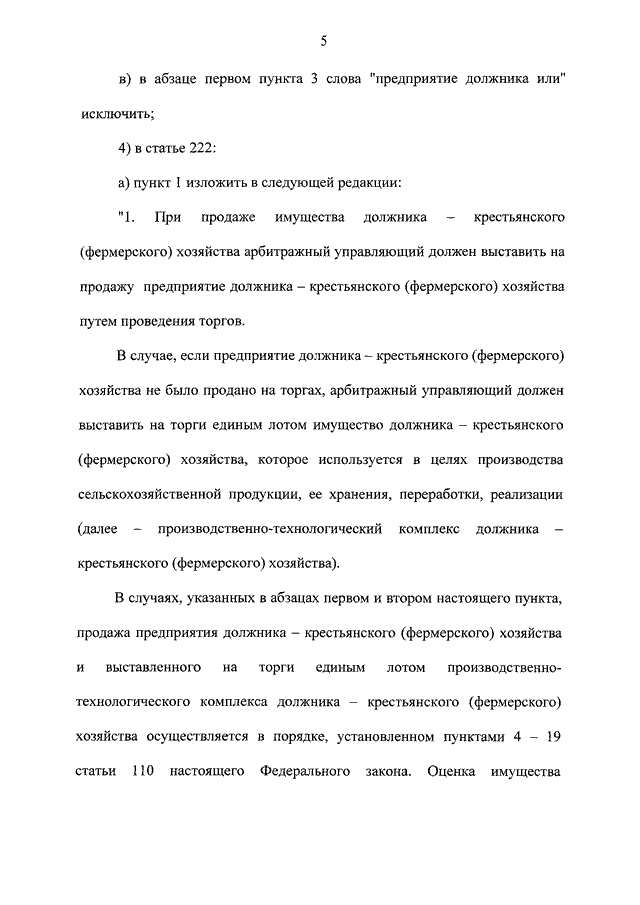 5

в) в абзаце первом пункта 3 слова "предприятие должника или" исключить;

4) в статье 222:

а) пункт 1 изложить в следующей редакции:

"1. При продаже имущества должника – крестьянского (фермерского) хозяйства арбитражный управляющий должен выставить на продажу предприятие должника – крестьянского (фермерского) хозяйства путем проведения торгов.

В случае, если предприятие должника – крестьянского (фермерского) хозяйства не было продано на торгах, арбитражный управляющий должен выставить на торги единым лотом имущество должника – крестьянского (фермерского) хозяйства, которое используется в целях производства сельскохозяйственной продукции, ее хранения, переработки, реализации (далее – производственно-технологический комплекс должника – крестьянского (фермерского) хозяйства).

В случаях, указанных в абзацах первом и втором настоящего пункта, продажа предприятия должника – крестьянского (фермерского) хозяйства и выставленного на торги единым лотом производственно-технологического комплекса должника – крестьянского (фермерского) хозяйства осуществляется в порядке, установленном пунктами 4 – 19 статьи 110 настоящего Федерального закона. Оценка имущества